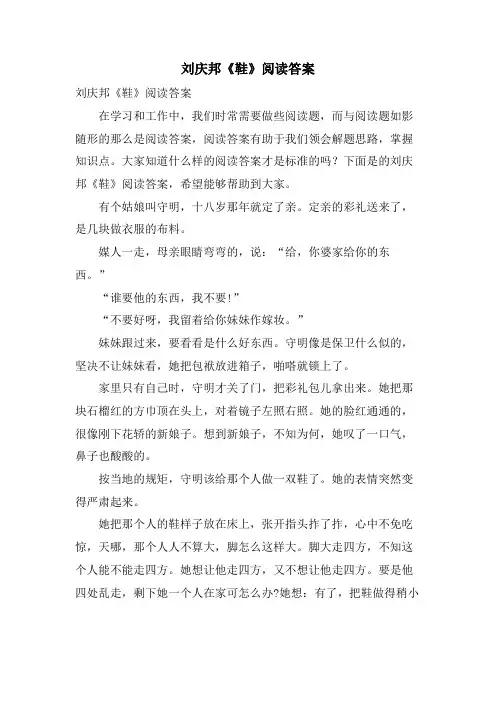 刘庆邦《鞋》阅读答案

刘庆邦《鞋》阅读答案

在学习和工作中，我们时常需要做些阅读题，而与阅读题如影随形的那么是阅读答案，阅读答案有助于我们领会解题思路，掌握知识点。大家知道什么样的阅读答案才是标准的吗？下面是的刘庆邦《鞋》阅读答案，希望能够帮助到大家。

有个姑娘叫守明，十八岁那年就定了亲。定亲的彩礼送来了，是几块做衣服的布料。

媒人一走，母亲眼睛弯弯的，说：“给，你婆家给你的东西。”

“谁要他的东西，我不要!”

“不要好呀，我留着给你妹妹作嫁妆。”

妹妹跟过来，要看看是什么好东西。守明像是保卫什么似的，坚决不让妹妹看，她把包袱放进箱子，啪嗒就锁上了。

家里只有自己时，守明才关了门，把彩礼包儿拿出来。她把那块石榴红的方巾顶在头上，对着镜子左照右照。她的脸红通通的，很像刚下花轿的新娘子。想到新娘子，不知为何，她叹了一口气，鼻子也酸酸的。

按当地的规矩，守明该给那个人做一双鞋了。她的表情突然变得严肃起来。

她把那个人的鞋样子放在床上，张开指头拃了拃，心中不免吃惊，天哪，那个人人不算大，脚怎么这样大。脚大走四方，不知这个人能不能走四方。她想让他走四方，又不想让他走四方。要是他四处乱走，剩下她一个人在家可怎么办?她想：有了，把鞋做得稍小